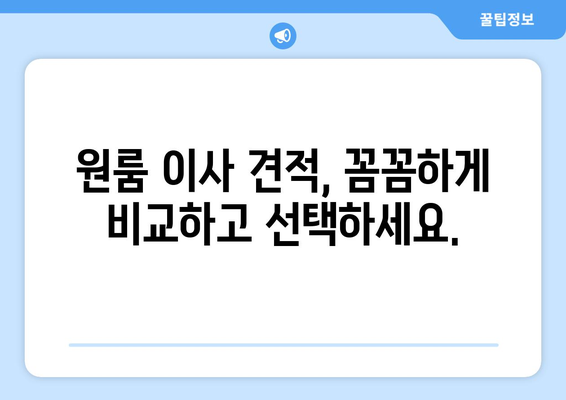 꿀팁정보

원룸 이사 견적, 꼼꼼하게 비교하고 선택하세요.